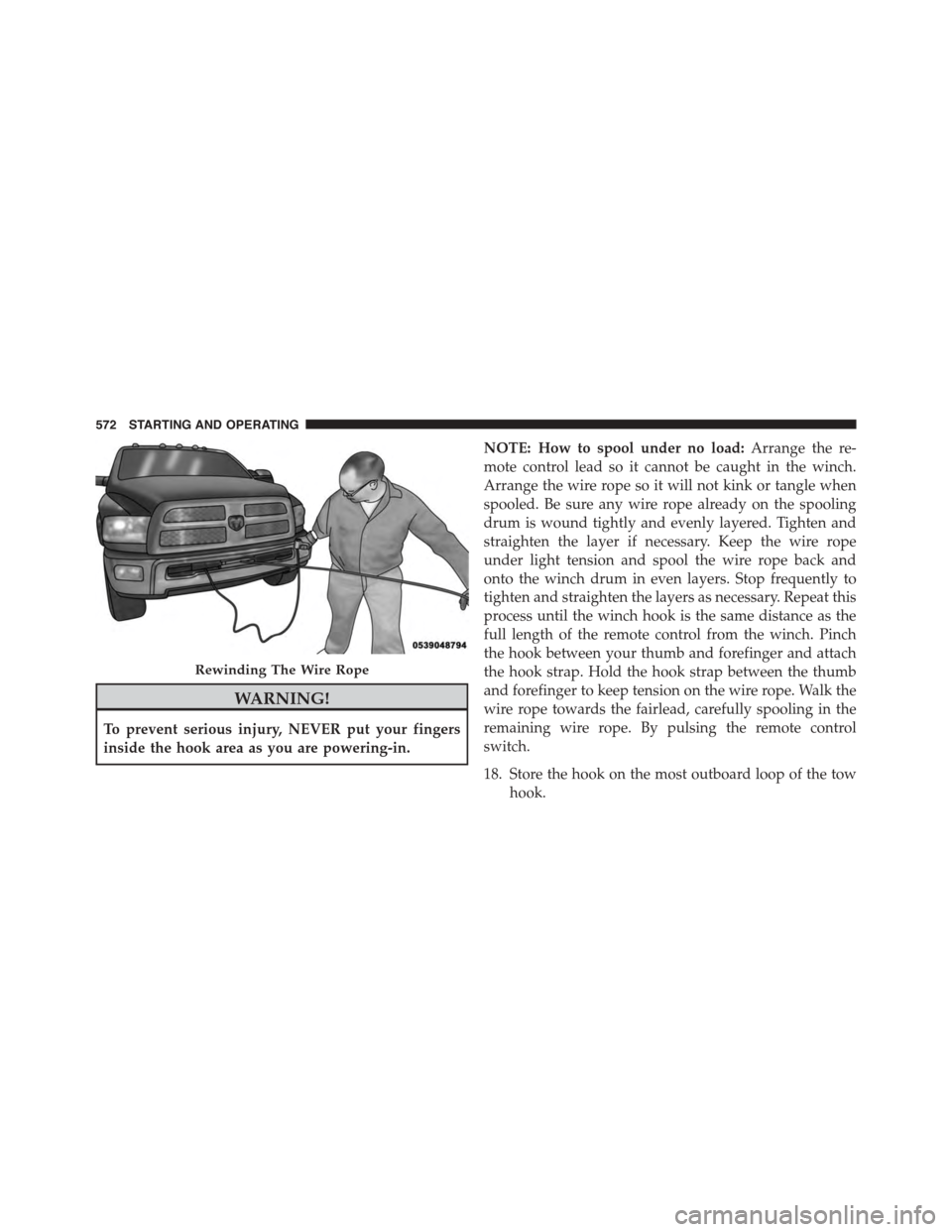 572 STARTING AND OPERATING

0539048794

Rewinding The Wire Rope

WARNING!

To prevent serious injury, NEVER put your fingers inside the hook area as you are powering-in.

NOTE: How to spool under no load: Arrange the remote control lead so it cannot be caught in the winch. Arrange the wire rope so it will not kink or tangle when spooled. Be sure any wire rope already on the spooling drum is wound tightly and evenly layered. Tighten and straighten the layer if necessary. Keep the wire rope under light tension and spool the wire rope back and onto the winch drum in even layers. Stop frequently to tighten and straighten the layers as necessary. Repeat this process until the winch hook is the same distance as the full length of the remote control from the winch. Pinch the hook between your thumb and forefinger and attach the hook strap. Hold the hook strap between the thumb and forefinger to keep tension on the wire rope. Walk the wire rope towards the fairlead, carefully spooling in the remaining wire rope. By pulsing the remote control switch.

18. Store the hook on the most outboard loop of the tow hook.

carmanualsonline.info